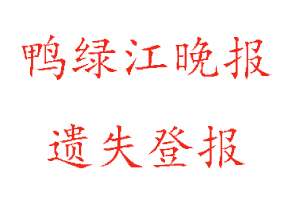 鸭绿江晚报

遗失登报